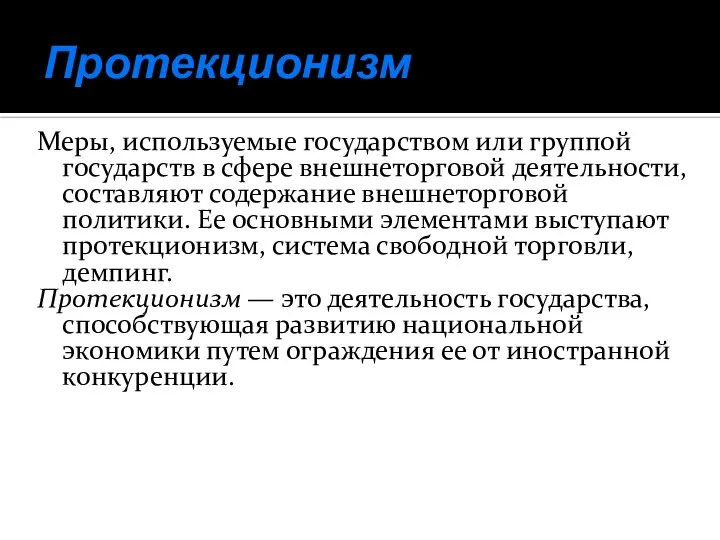 Протекционизм

Меры, используемые государством или группой государств в сфере внешнеторговой деятельности, составляют содержание внешнеторговой политики. Ее основными элементами выступают протекционизм, система свободной торговли, демпинг.

Протекционизм — это деятельность государства, способствующая развитию национальной экономики путем ограждения ее от иностранной конкуренции.